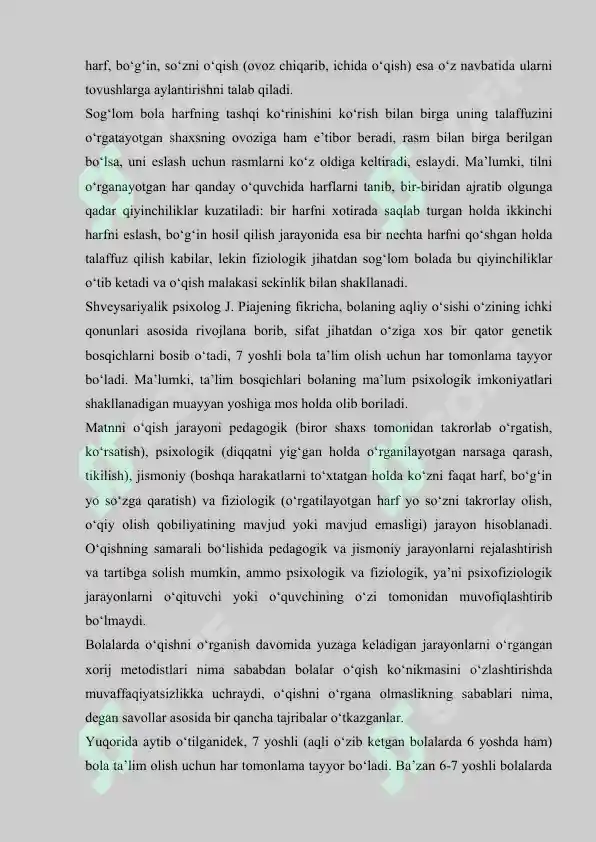 harf, bo'g'in, so'zni o'qish (ovoz chiqarib, ichida o'qish) esa o'z navbatida ularni tovushlarga aylantirishni talab qiladi.

Sog'lom bola harfning tashqi ko'rinishini ko'rish bilan birga uning talaffuzini o'rgatayotgan shaxsning ovoziga ham e'tibor beradi, rasm bilan birga berilgan bo'lsa, uni eslash uchun rasmlarni ko'z oldiga keltiradi, eslaydi. Ma'lumki, tilni o'rganayotgan har qanday o'quvchida harflarni tanib, bir-biridan ajratib olgunga qadar qiyinchiliklar kuzatiladi: bir harfni xotirada saqlab turgan holda ikkinchi harfni eslash, bo'g'in hosil qilish jarayonida esa bir nechta harfni qo'shgan holda talaffuz qilish kabilar, lekin fiziologik jihatdan sog'lom bolada bu qiyinchiliklar o'tib ketadi va o'qish malakasi sekinlik bilan shakllanadi.

Shveysariyalik psixolog J. Piajening fikricha, bolaning aqliy o'sishi o'zining ichki qonunlari asosida rivojlana borib, sifat jihatdan o'ziga xos bir qator genetik bosqichlarni bosib o'tadi, 7 yoshli bola ta'lim olish uchun har tomonlama tayyor bo'ladi. Ma'lumki, ta'lim bosqichlari bolaning ma'lum psixologik imkoniyatlari shakllanadigan muayyan yoshiga mos holda olib boriladi.

Matnni o'qish jarayoni pedagogik (biror shaxs tomonidan takrorlab o'rgatish, ko'rsatish), psixologik (diqqatni yig'gan holda o'rganilayotgan narsaga qarash, tikilish), jismoniy (boshqa harakatlarni to'xtatgan holda ko'zni faqat harf, bo'g'in yo so'zga qaratish) va fiziologik (o'rgatilayotgan harf yo so'zni takrorlay olish, o'qiy olish qobiliyatining mavjud yoki mavjud emasligi) jarayon hisoblanadi. O'qishning samarali bo'lishida pedagogik va jismoniy jarayonlarni rejalashtirish va tartibga solish mumkin, ammo psixologik va fiziologik, ya'ni psixofiziologik jarayonlarni o'qituvchi yoki o'quvchining o'zi tomonidan muvofiqlashtirib bo'lmaydi.

Bolalarda o'qishni o'rganish davomida yuzaga keladigan jarayonlarni o'rgangan xorij metodistlari nima sababdan bolalar o'qish ko'nikmasini o'zlashtirishda muvaffaqiyatsizlikka uchraydi, o'qishni o'rgana olmaslikning sabablari nima, degan savollar asosida bir qancha tajribalar o'tkazganlar.

Yuqorida aytib o'tilganidek, 7 yoshli (aqli o'zib ketgan bolalarda 6 yoshda ham) bola ta'lim olish uchun har tomonlama tayyor bo'ladi. Ba'zan 6-7 yoshli bolalarda